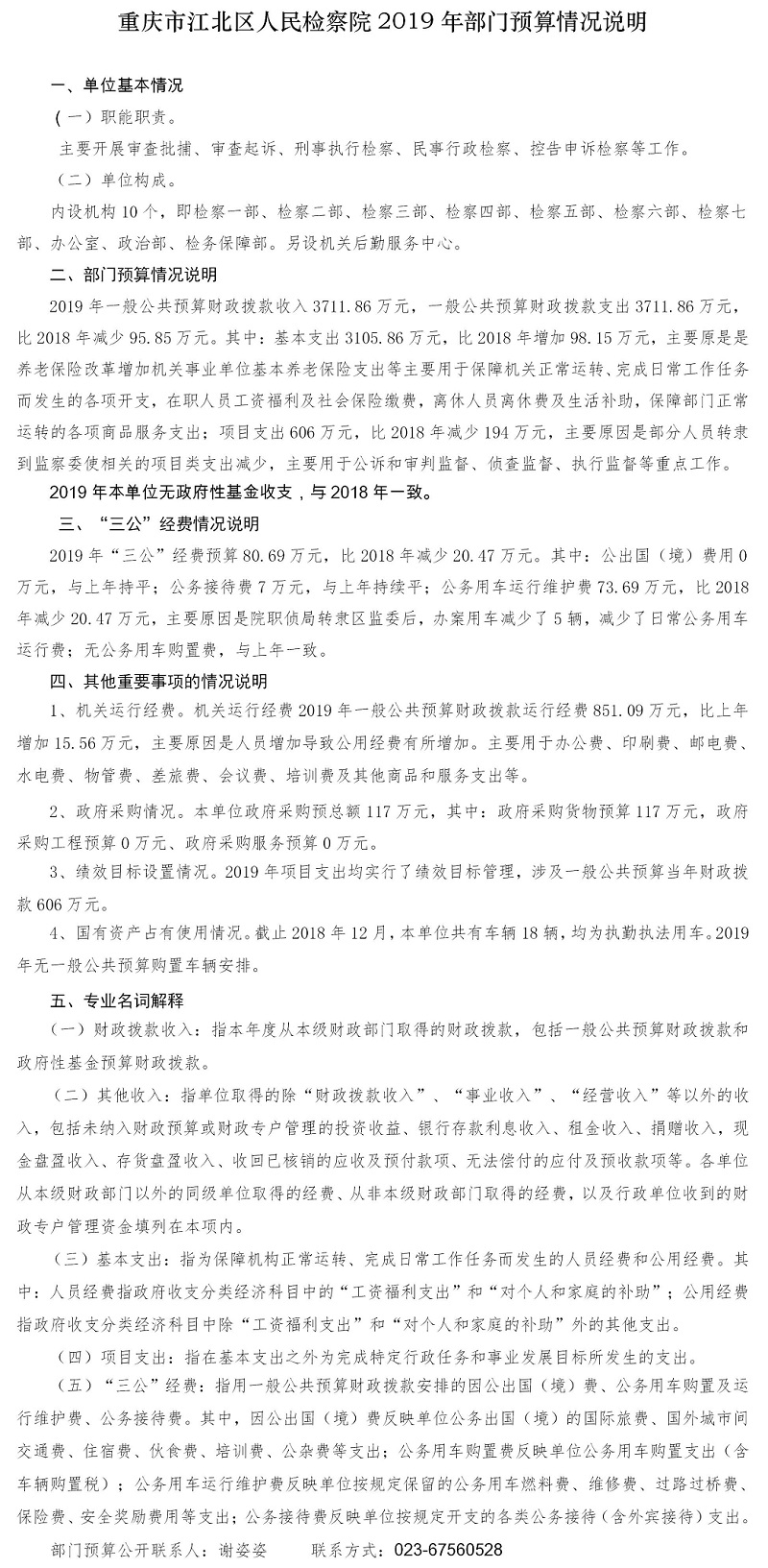 重庆市江北区人民检察院 2019 年部门预算情况说明

一、单位基本情况

（一）职能职责。

主要开展审查批捕、审查起诉、刑事执行检察、民事行政检察、控告申诉检察等工作。

（二）单位构成。

内设机构 10 个，即检察一部、检察二部、检察三部、检察四部、检察五部、检察六部、检察七部、办公室、政治部、检务保障部。另设机关后勤服务中心。

二、部门预算情况说明

2019 年一般公共预算财政拨款收入 3711.86 万元，一般公共预算财政拨款支出 3711.86 万元，比 2018 年减少 95.85 万元。其中：基本支出 3105.86 万元，比 2018 年增加 98.15 万元，主要原是是养老保险改革增加机关事业单位基本养老保险支出等主要用于保障机关正常运转、完成日常工作任务而发生的各项开支，在职人员工资福利及社会保险缴费，离休人员离休费及生活补助，保障部门正常运转的各项商品服务支出；项目支出 606 万元，比 2018 年减少 194 万元，主要原因是部分人员转隶到监察委使相关的项目类支出减少，主要用于公诉和审判监督、侦查监督、执行监督等重点工作。

2019 年本单位无政府性基金收支，与 2018 年一致。

三、“三公”经费情况说明

2019 年“三公”经费预算 80.69 万元，比 2018 年减少 20.47 万元。其中：公出国（境）费用 0 万元，与上年持平；公务接待费 7 万元，与上年持续平；公务用车运行维护费 73.69 万元，比 2018 年减少 20.47 万元，主要原因是院职侦局转隶区监委后，办案用车减少了 5 辆，减少了日常公务用车运行费；无公务用车购置费，与上年一致。

四、其他重要事项的情况说明

1、机关运行经费。机关运行经费 2019 年一般公共预算财政拨款运行经费 851.09 万元，比上年增加 15.56 万元，主要原因是人员增加导致公用经费有所增加。主要用于办公费、印刷费、邮电费、水电费、物管费、差旅费、会议费、培训费及其他商品和服务支出等。

2、政府采购情况。本单位政府采购预总额 117 万元，其中：政府采购货物预算 117 万元，政府采购工程预算 0 万元、政府采购服务预算 0 万元。

3、绩效目标设置情况。2019 年项目支出均实行了绩效目标管理，涉及一般公共预算当年财政拨款 606 万元。

4、国有资产占有使用情况。截止 2018 年 12 月，本单位共有车辆 18 辆，均为执勤执法用车。2019 年无一般公共预算购置车辆安排。

五、专业名词解释

（一）财政拨款收入：指本年度从本级财政部门取得的财政拨款，包括一般公共预算财政拨款和政府性基金预算财政拨款。

（二）其他收入：指单位取得的除“财政拨款收入”、“事业收入”、“经营收入”等以外的收入，包括未纳入财政预算或财政专户管理的投资收益、银行存款利息收入、租金收入、捐赠收入，现金盘盈收入、存货盘盈收入、收回已核销的应收及预付款项、无法偿付的应付及预收款项等。各单位从本级财政部门以外的同级单位取得的经费、从非本级财政部门取得的经费，以及行政单位收到的财政专户管理资金填列在本项内。

（三）基本支出：指为保障机构正常运转、完成日常工作任务而发生的人员经费和公用经费。其中：人员经费指政府收支分类经济科目中的“工资福利支出”和“对个人和家庭的补助”；公用经费指政府收支分类经济科目中除“工资福利支出”和“对个人和家庭的补助”外的其他支出。

（四）项目支出：指在基本支出之外为完成特定行政任务和事业发展目标所发生的支出。

（五）“三公”经费：指用一般公共预算财政拨款安排的因公出国（境）费、公务用车购置及运行维护费、公务接待费。其中，因公出国（境）费反映单位公务出国（境）的国际旅费、国外城市间交通费、住宿费、伙食费、培训费、公杂费等支出；公务用车购置费反映单位公务用车购置支出（含车辆购置税）；公务用车运行维护费反映单位按规定保留的公务用车燃料费、维修费、过路过桥费、保险费、安全奖励费用等支出；公务接待费反映单位按规定开支的各类公务接待（含外宾接待）支出。

部门预算公开联系人：谢姿姿　　联系方式：023-67560528